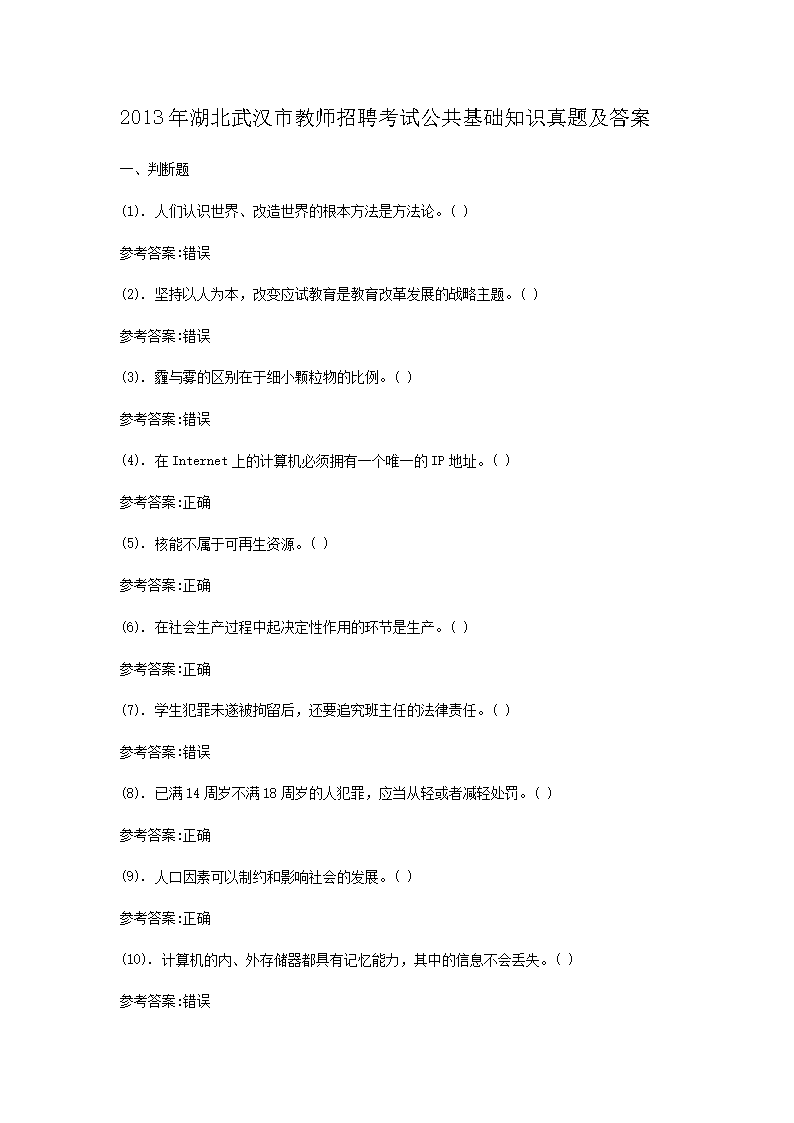 2013年湖北武汉市教师招聘考试公共基础知识真题及答案

一、判断题

(1). 人们认识世界、改造世界的根本方法是方法论。( )

参考答案:错误

(2). 坚持以人为本，改变应试教育是教育改革发展的战略主题。( )

参考答案:错误

(3). 霾与雾的区别在于细小颗粒物的比例。( )

参考答案:错误

(4). 在 Internet 上的计算机必须拥有一个唯一的 IP 地址。( )

参考答案:正确

(5). 核能不属于可再生资源。( )

参考答案:正确

(6). 在社会生产过程中起决定性作用的环节是生产。( )

参考答案:正确

(7). 学生犯罪未遂被拘留后，还要追究班主任的法律责任。( )

参考答案:错误

(8). 已满 14 周岁不满 18 周岁的人犯罪，应当从轻或者减轻处罚。( )

参考答案:正确

(9). 人口因素可以制约和影响社会的发展。( )

参考答案:正确

(10). 计算机的内、外存储器都具有记忆能力，其中的信息不会丢失。( )

参考答案:错误